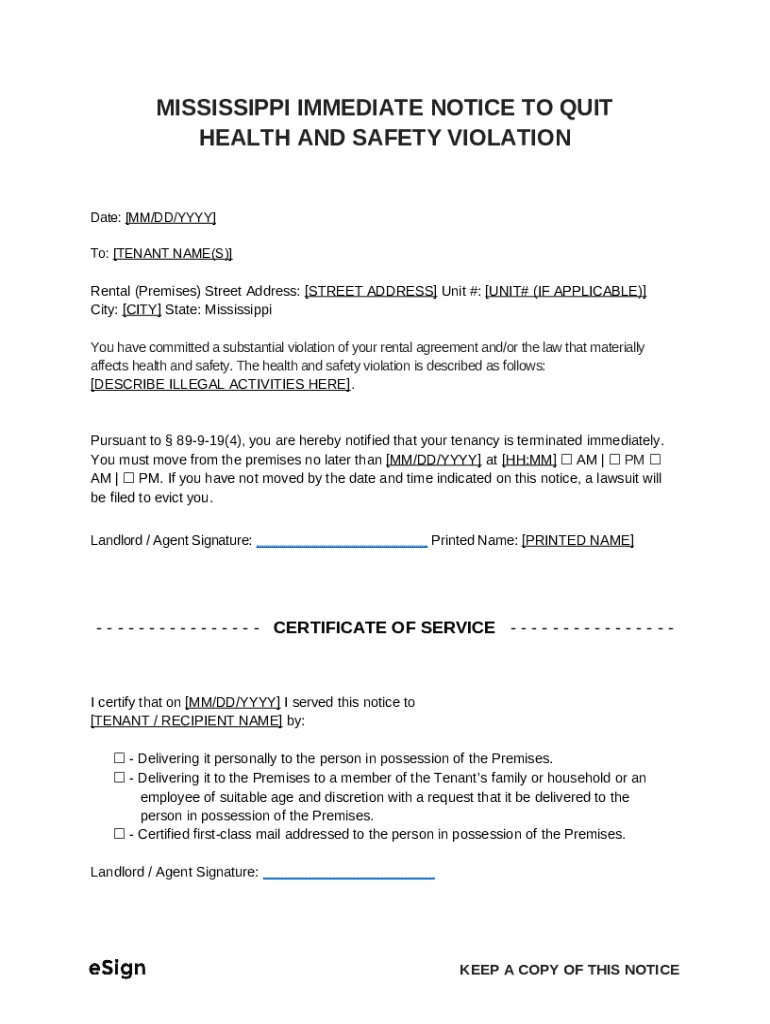 MISSISSIPPI IMMEDIATE NOTICE TO QUIT
HEALTH AND SAFETY VIOLATION

Date: [MM/DD/YYYY]

To: [TENANT NAME(S)]

Rental (Premises) Street Address: [STREET ADDRESS] Unit #: [UNIT# (IF APPLICABLE)]
City: [CITY] State: Mississippi

You have committed a substantial violation of your rental agreement and/or the law that materially affects health and safety. The health and safety violation is described as follows: [DESCRIBE ILLEGAL ACTIVITIES HERE].

Pursuant to § 89-9-19(4), you are hereby notified that your tenancy is terminated immediately. You must move from the premises no later than [MM/DD/YYYY] at [HH:MM] ☐ AM | ☐ PM ☐ AM | ☐ PM. If you have not moved by the date and time indicated on this notice, a lawsuit will be filed to evict you.

Landlord / Agent Signature: ______________________ Printed Name: [PRINTED NAME]

- - - - - - - - - - - - - - - - CERTIFICATE OF SERVICE - - - - - - - - - - - - - - - -

I certify that on [MM/DD/YYYY] I served this notice to [TENANT / RECIPIENT NAME] by:

☐ - Delivering it personally to the person in possession of the Premises.
☐ - Delivering it to the Premises to a member of the Tenant's family or household or an employee of suitable age and discretion with a request that it be delivered to the person in possession of the Premises.
☐ - Certified first-class mail addressed to the person in possession of the Premises.

Landlord / Agent Signature: ______________________

eSign

KEEP A COPY OF THIS NOTICE